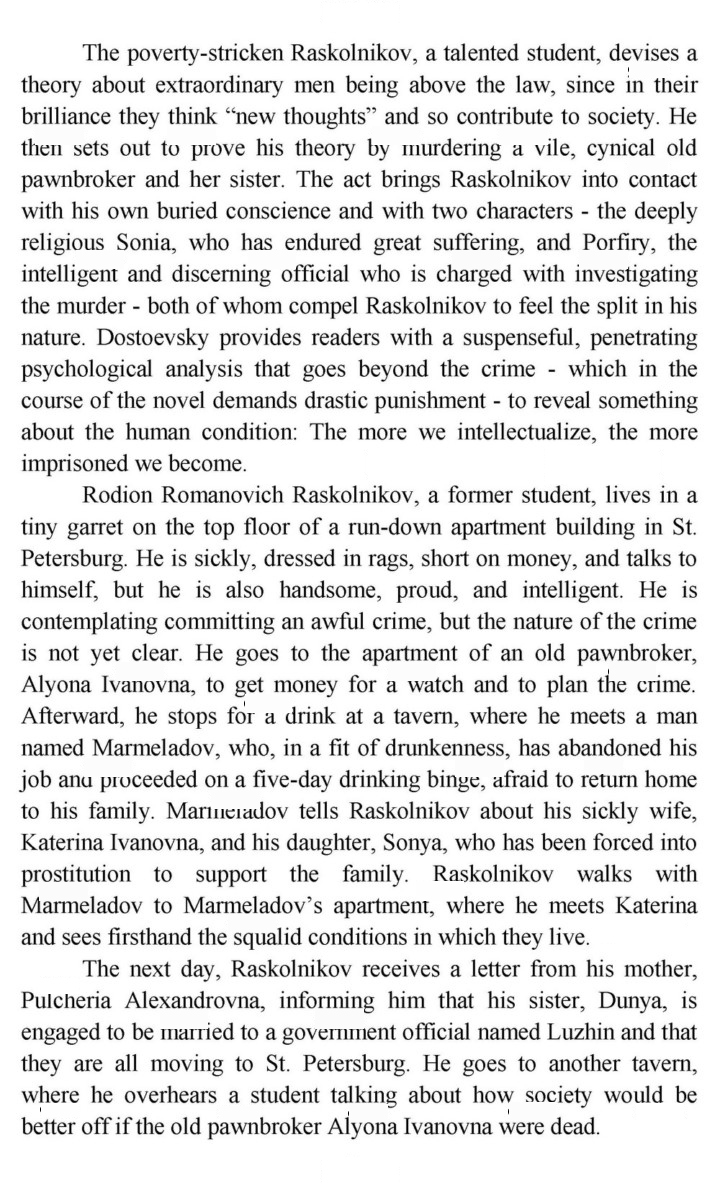 The poverty-stricken Raskolnikov, a talented student, devises a theory about extraordinary men being above the law, since in their brilliance they think "new thoughts" and so contribute to society. He then sets out to prove his theory by murdering a vile, cynical old pawnbroker and her sister. The act brings Raskolnikov into contact with his own buried conscience and with two characters - the deeply religious Sonia, who has endured great suffering, and Porfiry, the intelligent and discerning official who is charged with investigating the murder - both of whom compel Raskolnikov to feel the split in his nature. Dostoevsky provides readers with a suspenseful, penetrating psychological analysis that goes beyond the crime - which in the course of the novel demands drastic punishment - to reveal something about the human condition: The more we intellectualize, the more imprisoned we become.

Rodion Romanovich Raskolnikov, a former student, lives in a tiny garret on the top floor of a run-down apartment building in St. Petersburg. He is sickly, dressed in rags, short on money, and talks to himself, but he is also handsome, proud, and intelligent. He is contemplating committing an awful crime, but the nature of the crime is not yet clear. He goes to the apartment of an old pawnbroker, Alyona Ivanovna, to get money for a watch and to plan the crime. Afterward, he stops for a drink at a tavern, where he meets a man named Marmeladov, who, in a fit of drunkenness, has abandoned his job and proceeded on a five-day drinking binge, afraid to return home to his family. Marmeladov tells Raskolnikov about his sickly wife, Katerina Ivanovna, and his daughter, Sonya, who has been forced into prostitution to support the family. Raskolnikov walks with Marmeladov to Marmeladov's apartment, where he meets Katerina and sees firsthand the squalid conditions in which they live.

The next day, Raskolnikov receives a letter from his mother, Pulcheria Alexandrovna, informing him that his sister, Dunya, is engaged to be married to a government official named Luzhin and that they are all moving to St. Petersburg. He goes to another tavern, where he overhears a student talking about how society would be better off if the old pawnbroker Alyona Ivanovna were dead.